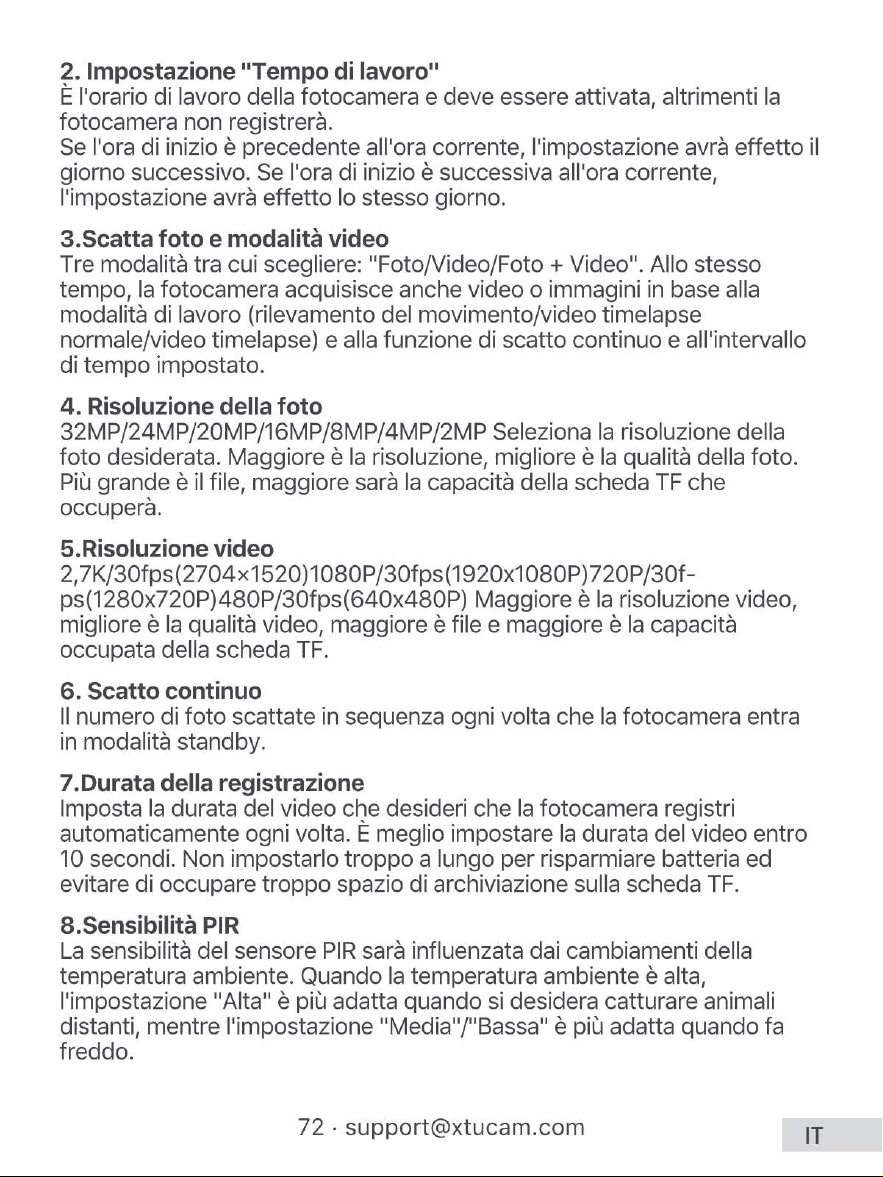 2. Impostazione "Tempo di lavoro"
È l'orario di lavoro della fotocamera e deve essere attivata, altrimenti la fotocamera non registrerà.
Se l'ora di inizio è precedente all'ora corrente, l'impostazione avrà effetto il giorno successivo. Se l'ora di inizio è successiva all'ora corrente, l'impostazione avrà effetto lo stesso giorno.

3.Scatta foto e modalità video
Tre modalità tra cui scegliere: "Foto/Video/Foto + Video". Allo stesso tempo, la fotocamera acquisisce anche video o immagini in base alla modalità di lavoro (rilevamento del movimento/video timelapse normale/video timelapse) e alla funzione di scatto continuo e all'intervallo di tempo impostato.

4. Risoluzione della foto
32MP/24MP/20MP/16MP/8MP/4MP/2MP Seleziona la risoluzione della foto desiderata. Maggiore è la risoluzione, migliore è la qualità della foto. Più grande è il file, maggiore sarà la capacità della scheda TF che occuperà.

5.Risoluzione video
2,7K/30fps(2704×1520)1080P/30fps(1920x1080P)720P/30fps(1280x720P)480P/30fps(640x480P) Maggiore è la risoluzione video, migliore è la qualità video, maggiore è file e maggiore è la capacità occupata della scheda TF.

6. Scatto continuo
Il numero di foto scattate in sequenza ogni volta che la fotocamera entra in modalità standby.

7.Durata della registrazione
Imposta la durata del video che desideri che la fotocamera registri automaticamente ogni volta. È meglio impostare la durata del video entro 10 secondi. Non impostarlo troppo a lungo per risparmiare batteria ed evitare di occupare troppo spazio di archiviazione sulla scheda TF.

8.Sensibilità PIR
La sensibilità del sensore PIR sarà influenzata dai cambiamenti della temperatura ambiente. Quando la temperatura ambiente è alta, l'impostazione "Alta" è più adatta quando si desidera catturare animali distanti, mentre l'impostazione "Media"/"Bassa" è più adatta quando fa freddo.

72 · support@xtucam.com

IT